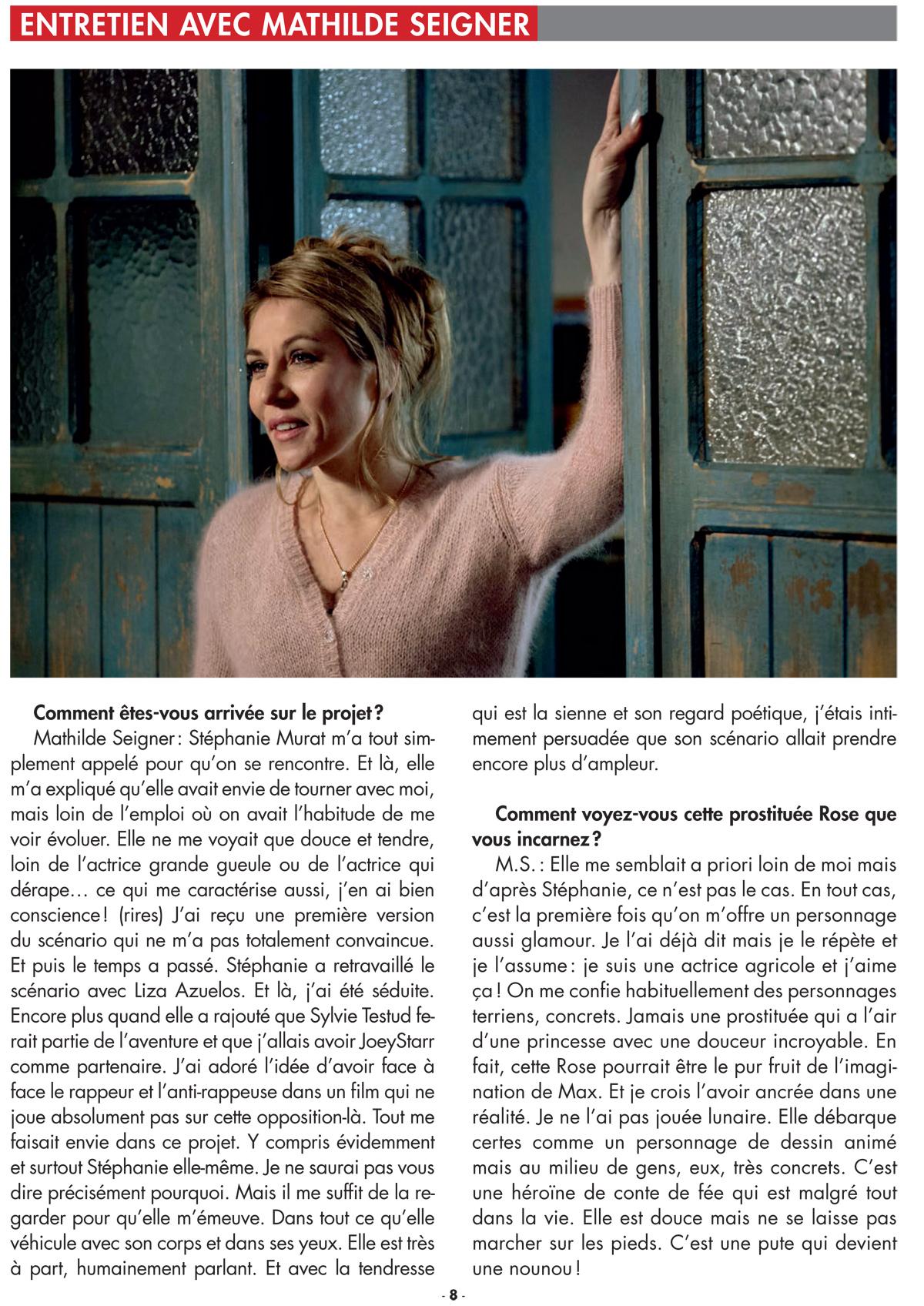 ENTRETIEN AVEC MATHILDE SEIGNER

Comment êtes-vous arrivée sur le projet ?
Mathilde Seigner : Stéphanie Murat m'a tout simplement appelé pour qu'on se rencontre. Et là, elle m'a expliqué qu'elle avait envie de tourner avec moi, mais loin de l'emploi où on avait l'habitude de me voir évoluer. Elle ne me voyait que douce et tendre, loin de l'actrice grande gueule ou de l'actrice qui dérape… ce qui me caractérise aussi, j'en ai bien conscience ! (rires) J'ai reçu une première version du scénario qui ne m'a pas totalement convaincue. Et puis le temps a passé. Stéphanie a retravaillé le scénario avec Liza Azuelos. Et là, j'ai été séduite. Encore plus quand elle a rajouté que Sylvie Testud ferait partie de l'aventure et que j'allais avoir JoeyStarr comme partenaire. J'ai adoré l'idée d'avoir face à face le rappeur et l'anti-rappeuse dans un film qui ne joue absolument pas sur cette opposition-là. Tout me faisait envie dans ce projet. Y compris évidemment et surtout Stéphanie elle-même. Je ne saurai pas vous dire précisément pourquoi. Mais il me suffit de la regarder pour qu'elle m'émeuve. Dans tout ce qu'elle véhicule avec son corps et dans ses yeux. Elle est très à part, humainement parlant. Et avec la tendresse qui est la sienne et son regard poétique, j'étais intimement persuadée que son scénario allait prendre encore plus d'ampleur.

Comment voyez-vous cette prostituée Rose que vous incarnez ?
M.S. : Elle me semblait a priori loin de moi mais d'après Stéphanie, ce n'est pas le cas. En tout cas, c'est la première fois qu'on m'offre un personnage aussi glamour. Je l'ai déjà dit mais je le répète et je l'assume : je suis une actrice agricole et j'aime ça ! On me confie habituellement des personnages terriens, concrets. Jamais une prostituée qui a l'air d'une princesse avec une douceur incroyable. En fait, cette Rose pourrait être le pur fruit de l'imagination de Max. Et je crois l'avoir ancrée dans une réalité. Je ne l'ai pas jouée lunaire. Elle débarque certes comme un personnage de dessin animé mais au milieu de gens, eux, très concrets. C'est une héroïne de conte de fée qui est malgré tout dans la vie. Elle est douce mais ne se laisse pas marcher sur les pieds. C'est une pute qui devient une nounou !

- 8 -